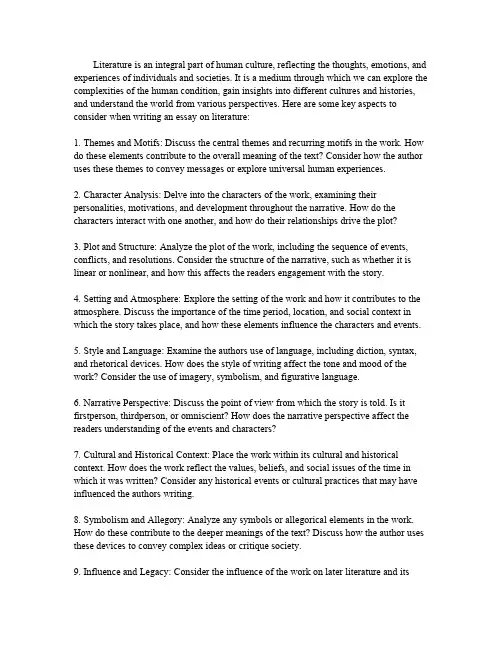 Literature is an integral part of human culture, reflecting the thoughts, emotions, and experiences of individuals and societies. It is a medium through which we can explore the complexities of the human condition, gain insights into different cultures and histories, and understand the world from various perspectives. Here are some key aspects to consider when writing an essay on literature:

1. Themes and Motifs: Discuss the central themes and recurring motifs in the work. How do these elements contribute to the overall meaning of the text? Consider how the author uses these themes to convey messages or explore universal human experiences.

2. Character Analysis: Delve into the characters of the work, examining their personalities, motivations, and development throughout the narrative. How do the characters interact with one another, and how do their relationships drive the plot?

3. Plot and Structure: Analyze the plot of the work, including the sequence of events, conflicts, and resolutions. Consider the structure of the narrative, such as whether it is linear or nonlinear, and how this affects the readers engagement with the story.

4. Setting and Atmosphere: Explore the setting of the work and how it contributes to the atmosphere. Discuss the importance of the time period, location, and social context in which the story takes place, and how these elements influence the characters and events.

5. Style and Language: Examine the authors use of language, including diction, syntax, and rhetorical devices. How does the style of writing affect the tone and mood of the work? Consider the use of imagery, symbolism, and figurative language.

6. Narrative Perspective: Discuss the point of view from which the story is told. Is it firstperson, thirdperson, or omniscient? How does the narrative perspective affect the readers understanding of the events and characters?

7. Cultural and Historical Context: Place the work within its cultural and historical context. How does the work reflect the values, beliefs, and social issues of the time in which it was written? Consider any historical events or cultural practices that may have influenced the authors writing.

8. Symbolism and Allegory: Analyze any symbols or allegorical elements in the work. How do these contribute to the deeper meanings of the text? Discuss how the author uses these devices to convey complex ideas or critique society.

9. Influence and Legacy: Consider the influence of the work on later literature and its